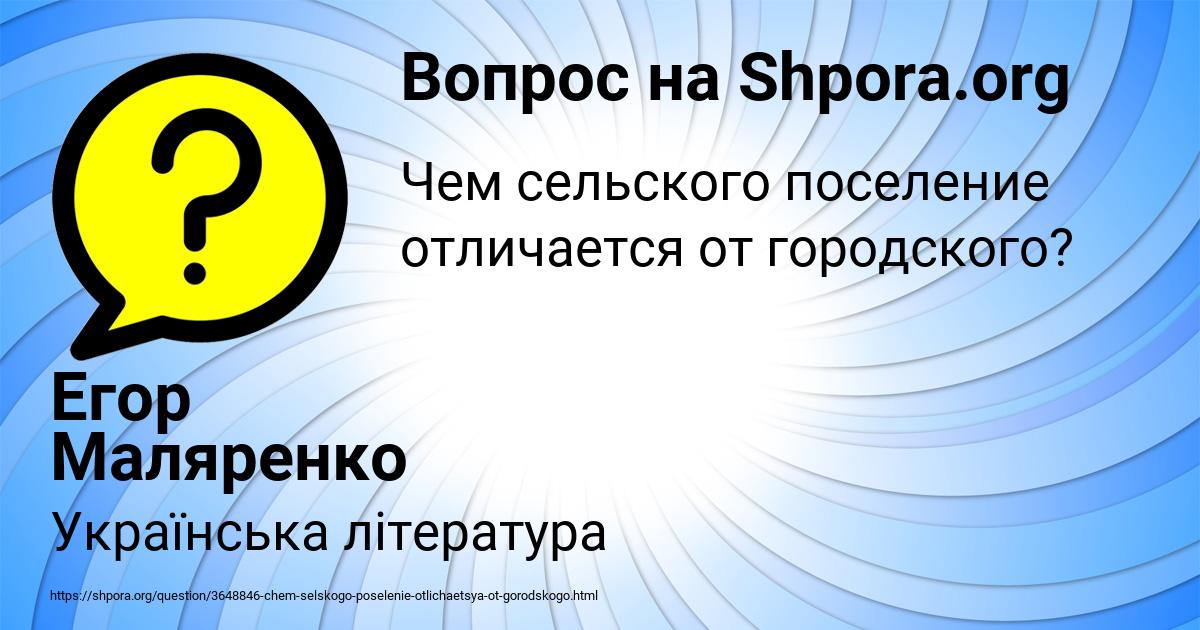 Вопрос на Shpora.org

Чем сельского поселение отличается от городского?

Егор Маляренко

Українська література

https://shpora.org/question/3648846-chem-selskogo-poselenie-otlichaetsya-ot-gorodskogo.html